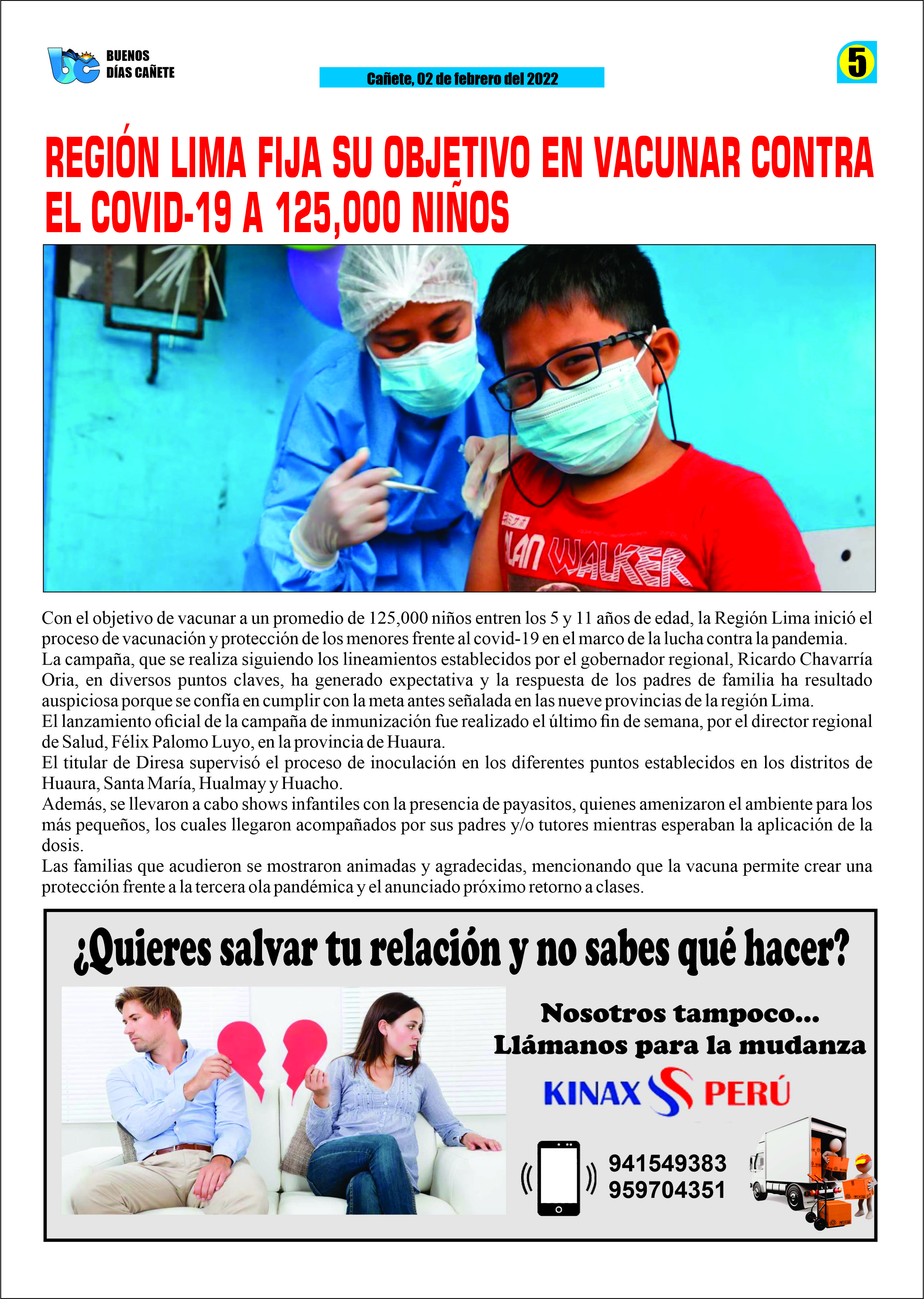 BUENOS DÍAS CAÑETE

Cañete, 02 de febrero del 2022

5

REGIÓN LIMA FIJA SU OBJETIVO EN VACUNAR CONTRA EL COVID-19 A 125,000 NIÑOS

ALAN WALKER

Con el objetivo de vacunar a un promedio de 125,000 niños entren los 5 y 11 años de edad, la Región Lima inició el proceso de vacunación y protección de los menores frente al covid-19 en el marco de la lucha contra la pandemia.
La campaña, que se realiza siguiendo los lineamientos establecidos por el gobernador regional, Ricardo Chavarría Oria, en diversos puntos claves, ha generado expectativa y la respuesta de los padres de familia ha resultado auspiciosa porque se confía en cumplir con la meta antes señalada en las nueve provincias de la región Lima.
El lanzamiento oficial de la campaña de inmunización fue realizado el último fin de semana, por el director regional de Salud, Félix Palomo Luyo, en la provincia de Huaura.
El titular de Diresa supervisó el proceso de inoculación en los diferentes puntos establecidos en los distritos de Huaura, Santa María, Hualmay y Huacho.
Además, se llevaron a cabo shows infantiles con la presencia de payasitos, quienes amenizaron el ambiente para los más pequeños, los cuales llegaron acompañados por sus padres y/o tutores mientras esperaban la aplicación de la dosis.
Las familias que acudieron se mostraron animadas y agradecidas, mencionando que la vacuna permite crear una protección frente a la tercera ola pandémica y el anunciado próximo retorno a clases.

¿Quieres salvar tu relación y no sabes qué hacer?

Nosotros tampoco...
Llámanos para la mudanza

KINAX PERÚ

941549383
959704351